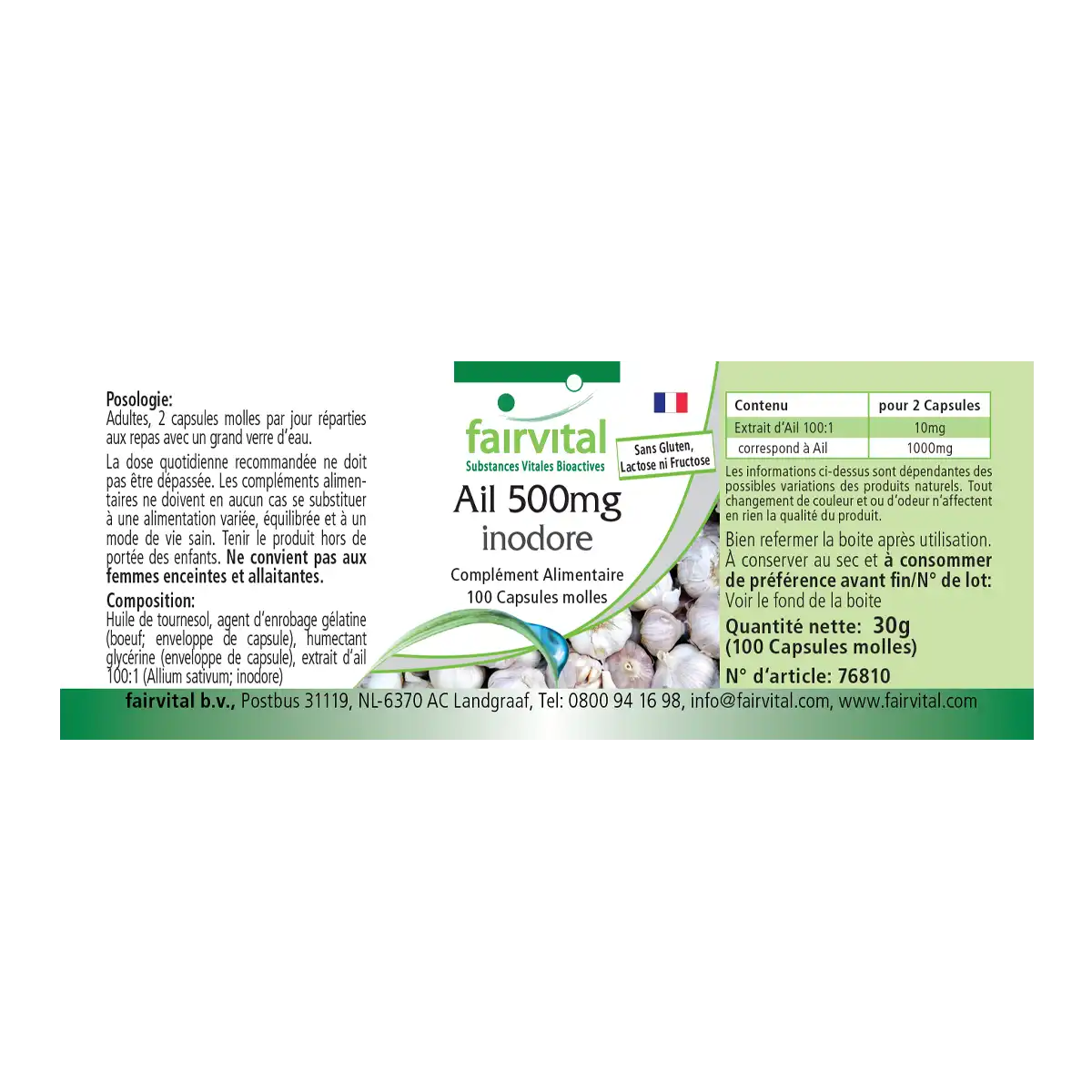 Posologie:
Adultes, 2 capsules molles par jour réparties aux repas avec un grand verre d'eau.

La dose quotidienne recommandée ne doit pas être dépassée. Les compléments alimentaires ne doivent en aucun cas se substituer à une alimentation variée, équilibrée et à un mode de vie sain. Tenir le produit hors de portée des enfants. Ne convient pas aux femmes enceintes et allaitantes.

Composition:
Huile de tournesol, agent d'enrobage gélatine (boeuf; enveloppe de capsule), humectant glycérine (enveloppe de capsule), extrait d'ail 100:1 (Allium sativum; inodore)

fairvital
Substances Vitales Bioactives

Sans Gluten, Lactose ni Fructose

Ail 500mg
inodore
Complément Alimentaire
100 Capsules molles

| Contenu | pour 2 Capsules |
|---|---|
| Extrait d'Ail 100:1 | 10mg |
| correspond à Ail | 1000mg |

Les informations ci-dessus sont dépendantes des possibles variations des produits naturels. Tout changement de couleur et ou d'odeur n'affectent en rien la qualité du produit.

Bien refermer la boite après utilisation. À conserver au sec et à consommer de préférence avant fin/N° de lot: Voir le fond de la boite

Quantité nette: 30g (100 Capsules molles)

N° d'article: 76810

fairvital b.v., Postbus 31119, NL-6370 AC Landgraaf, Tel: 0800 94 16 98, info@fairvital.com, www.fairvital.com